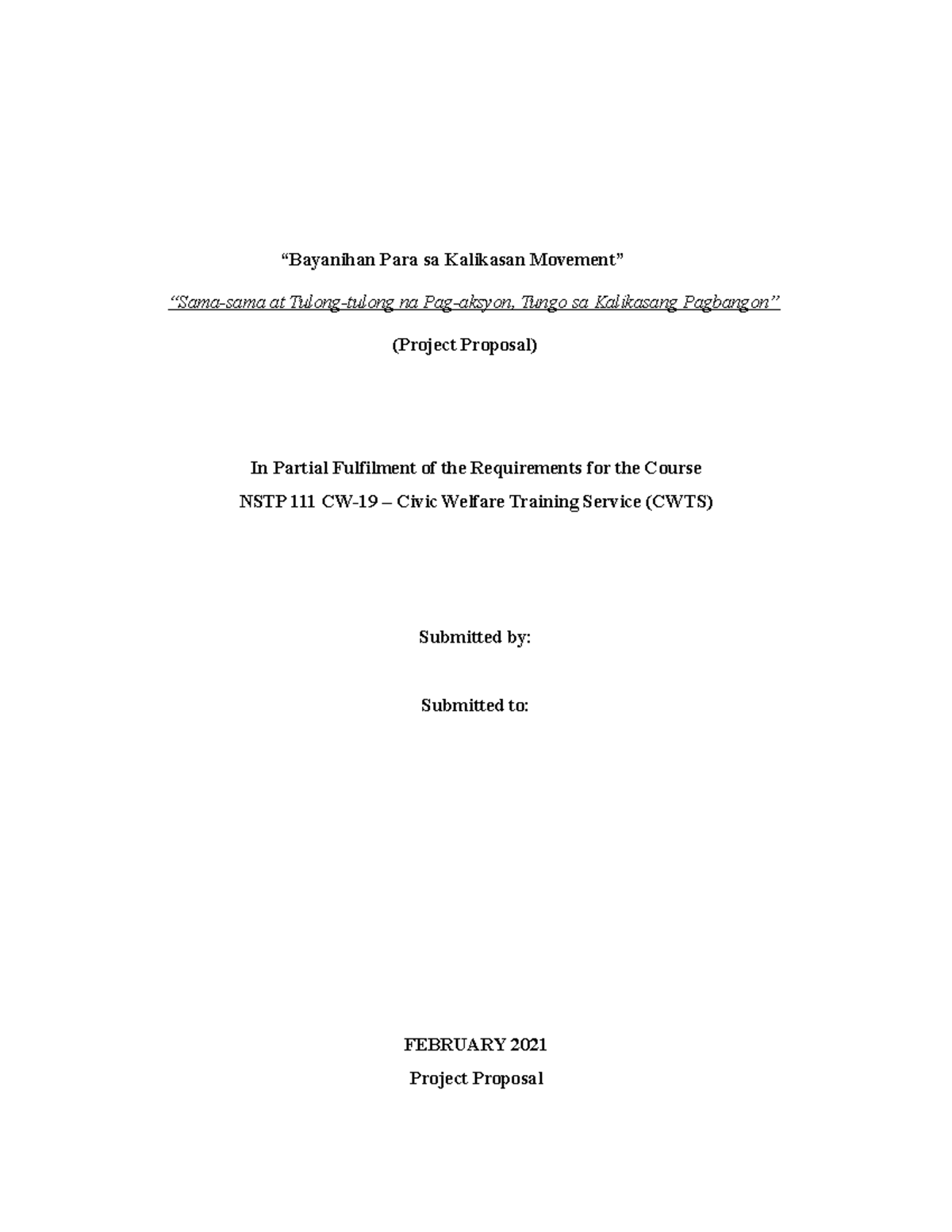 “Bayanihan Para sa Kalikasan Movement”

“Sama-sama at Tulong-tulong na Pag-aksyon, Tungo sa Kalikasang Pagbangon”

(Project Proposal)

In Partial Fulfilment of the Requirements for the Course

NSTP 111 CW-19 – Civic Welfare Training Service (CWTS)

Submitted by:

Submitted to:

FEBRUARY 2021

Project Proposal